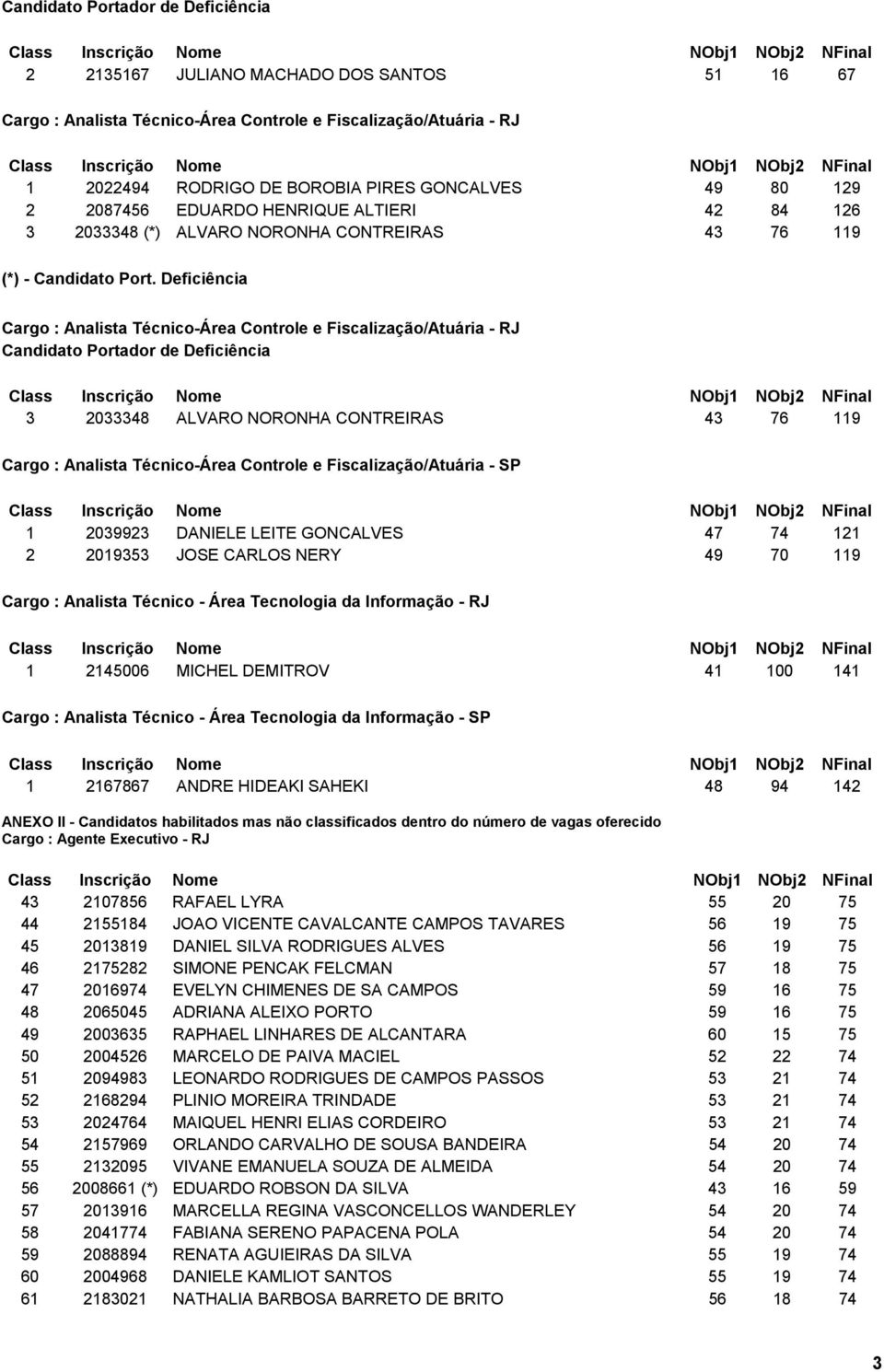 Candidato Portador de Deficiência

| Class | Inscrição | Nome | NObj1 | NObj2 | NFinal |
|---|---|---|---|---|---|
| 2 | 2135167 | JULIANO MACHADO DOS SANTOS | 51 | 16 | 67 |

Cargo : Analista Técnico-Área Controle e Fiscalização/Atuária - RJ

| Class | Inscrição | Nome | NObj1 | NObj2 | NFinal |
|---|---|---|---|---|---|
| 1 | 2022494 | RODRIGO DE BOROBIA PIRES GONCALVES | 49 | 80 | 129 |
| 2 | 2087456 | EDUARDO HENRIQUE ALTIERI | 42 | 84 | 126 |
| 3 | 2033348 (*) | ALVARO NORONHA CONTREIRAS | 43 | 76 | 119 |

(*) - Candidato Port. Deficiência

Cargo : Analista Técnico-Área Controle e Fiscalização/Atuária - RJ
Candidato Portador de Deficiência

| Class | Inscrição | Nome | NObj1 | NObj2 | NFinal |
|---|---|---|---|---|---|
| 3 | 2033348 | ALVARO NORONHA CONTREIRAS | 43 | 76 | 119 |

Cargo : Analista Técnico-Área Controle e Fiscalização/Atuária - SP

| Class | Inscrição | Nome | NObj1 | NObj2 | NFinal |
|---|---|---|---|---|---|
| 1 | 2039923 | DANIELE LEITE GONCALVES | 47 | 74 | 121 |
| 2 | 2019353 | JOSE CARLOS NERY | 49 | 70 | 119 |

Cargo : Analista Técnico - Área Tecnologia da Informação - RJ

| Class | Inscrição | Nome | NObj1 | NObj2 | NFinal |
|---|---|---|---|---|---|
| 1 | 2145006 | MICHEL DEMITROV | 41 | 100 | 141 |

Cargo : Analista Técnico - Área Tecnologia da Informação - SP

| Class | Inscrição | Nome | NObj1 | NObj2 | NFinal |
|---|---|---|---|---|---|
| 1 | 2167867 | ANDRE HIDEAKI SAHEKI | 48 | 94 | 142 |

ANEXO II - Candidatos habilitados mas não classificados dentro do número de vagas oferecido
Cargo : Agente Executivo - RJ

| Class | Inscrição | Nome | NObj1 | NObj2 | NFinal |
|---|---|---|---|---|---|
| 43 | 2107856 | RAFAEL LYRA | 55 | 20 | 75 |
| 44 | 2155184 | JOAO VICENTE CAVALCANTE CAMPOS TAVARES | 56 | 19 | 75 |
| 45 | 2013819 | DANIEL SILVA RODRIGUES ALVES | 56 | 19 | 75 |
| 46 | 2175282 | SIMONE PENCAK FELCMAN | 57 | 18 | 75 |
| 47 | 2016974 | EVELYN CHIMENES DE SA CAMPOS | 59 | 16 | 75 |
| 48 | 2065045 | ADRIANA ALEIXO PORTO | 59 | 16 | 75 |
| 49 | 2003635 | RAPHAEL LINHARES DE ALCANTARA | 60 | 15 | 75 |
| 50 | 2004526 | MARCELO DE PAIVA MACIEL | 52 | 22 | 74 |
| 51 | 2094983 | LEONARDO RODRIGUES DE CAMPOS PASSOS | 53 | 21 | 74 |
| 52 | 2168294 | PLINIO MOREIRA TRINDADE | 53 | 21 | 74 |
| 53 | 2024764 | MAIQUEL HENRI ELIAS CORDEIRO | 53 | 21 | 74 |
| 54 | 2157969 | ORLANDO CARVALHO DE SOUSA BANDEIRA | 54 | 20 | 74 |
| 55 | 2132095 | VIVANE EMANUELA SOUZA DE ALMEIDA | 54 | 20 | 74 |
| 56 | 2008661 (*) | EDUARDO ROBSON DA SILVA | 43 | 16 | 59 |
| 57 | 2013916 | MARCELLA REGINA VASCONCELLOS WANDERLEY | 54 | 20 | 74 |
| 58 | 2041774 | FABIANA SERENO PAPACENA POLA | 54 | 20 | 74 |
| 59 | 2088894 | RENATA AGUIEIRAS DA SILVA | 55 | 19 | 74 |
| 60 | 2004968 | DANIELE KAMLIOT SANTOS | 55 | 19 | 74 |
| 61 | 2183021 | NATHALIA BARBOSA BARRETO DE BRITO | 56 | 18 | 74 |

3